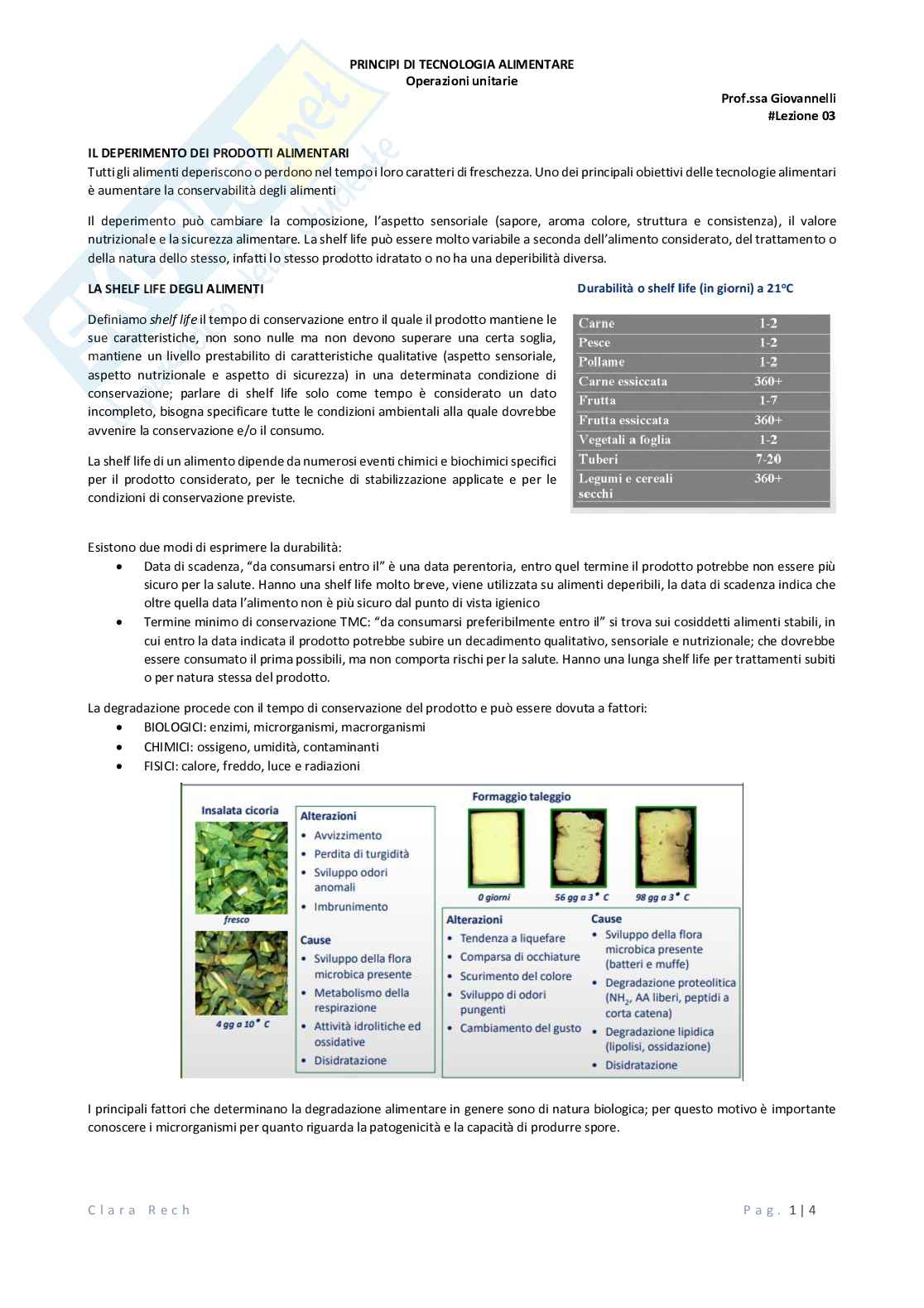 PRINCIPI DI TECNOLOGIA ALIMENTARE
Operazioni unitarie

Prof.ssa Giovannelli
#Lezione 03

IL DEPERIMENTO DEI PRODOTTI ALIMENTARI
Tutti gli alimenti deperiscono o perdono nel tempo i loro caratteri di freschezza. Uno dei principali obiettivi delle tecnologie alimentari è aumentare la conservabilità degli alimenti

Il deperimento può cambiare la composizione, l'aspetto sensoriale (sapore, aroma colore, struttura e consistenza), il valore nutrizionale e la sicurezza alimentare. La shelf life può essere molto variabile a seconda dell'alimento considerato, del trattamento o della natura dello stesso, infatti lo stesso prodotto idratato o no ha una deperibilità diversa.

LA SHELF LIFE DEGLI ALIMENTI

Definiamo shelf life il tempo di conservazione entro il quale il prodotto mantiene le sue caratteristiche, non sono nulle ma non devono superare una certa soglia, mantiene un livello prestabilito di caratteristiche qualitative (aspetto sensoriale, aspetto nutrizionale e aspetto di sicurezza) in una determinata condizione di conservazione; parlare di shelf life solo come tempo è considerato un dato incompleto, bisogna specificare tutte le condizioni ambientali alla quale dovrebbe avvenire la conservazione e/o il consumo.

La shelf life di un alimento dipende da numerosi eventi chimici e biochimici specifici per il prodotto considerato, per le tecniche di stabilizzazione applicate e per le condizioni di conservazione previste.

Durabilità o shelf life (in giorni) a 21°C

| Carne | 1-2 |
|---|---|
| Pesce | 1-2 |
| Pollame | 1-2 |
| Carne essiccata | 360+ |
| Frutta | 1-7 |
| Frutta essiccata | 360+ |
| Vegetali a foglia | 1-2 |
| Tuberi | 7-20 |
| Legumi e cereali secchi | 360+ |

Esistono due modi di esprimere la durabilità:
• Data di scadenza, "da consumarsi entro il" è una data perentoria, entro quel termine il prodotto potrebbe non essere più sicuro per la salute. Hanno una shelf life molto breve, viene utilizzata su alimenti deperibili, la data di scadenza indica che oltre quella data l'alimento non è più sicuro dal punto di vista igienico
• Termine minimo di conservazione TMC: "da consumarsi preferibilmente entro il" si trova sui cosiddetti alimenti stabili, in cui entro la data indicata il prodotto potrebbe subire un decadimento qualitativo, sensoriale e nutrizionale; che dovrebbe essere consumato il prima possibili, ma non comporta rischi per la salute. Hanno una lunga shelf life per trattamenti subiti o per natura stessa del prodotto.

La degradazione procede con il tempo di conservazione del prodotto e può essere dovuta a fattori:
• BIOLOGICI: enzimi, microrganismi, macrorganismi
• CHIMICI: ossigeno, umidità, contaminanti
• FISICI: calore, freddo, luce e radiazioni

Insalata cicoria
fresco
4 gg a 10° C
Alterazioni
• Avvizzimento
• Perdita di turgidità
• Sviluppo odori anomali
• Imbrunimento
Cause
• Sviluppo della flora microbica presente
• Metabolismo della respirazione
• Attività idrolitiche ed ossidative
• Disidratazione

Formaggio taleggio
0 giorni
56 gg a 3° C
98 gg a 3° C
Alterazioni
• Tendenza a liquefare
• Comparsa di occhiature
• Scurimento del colore
• Sviluppo di odori pungenti
• Cambiamento del gusto
Cause
• Sviluppo della flora microbica presente (batteri e muffe)
• Degradazione proteolitica ($NH_2$, AA liberi, peptidi a corta catena)
• Degradazione lipidica (lipolisi, ossidazione)
• Disidratazione

I principali fattori che determinano la degradazione alimentare in genere sono di natura biologica; per questo motivo è importante conoscere i microrganismi per quanto riguarda la patogenicità e la capacità di produrre spore.

Clara Rech
Pag. 1 | 4